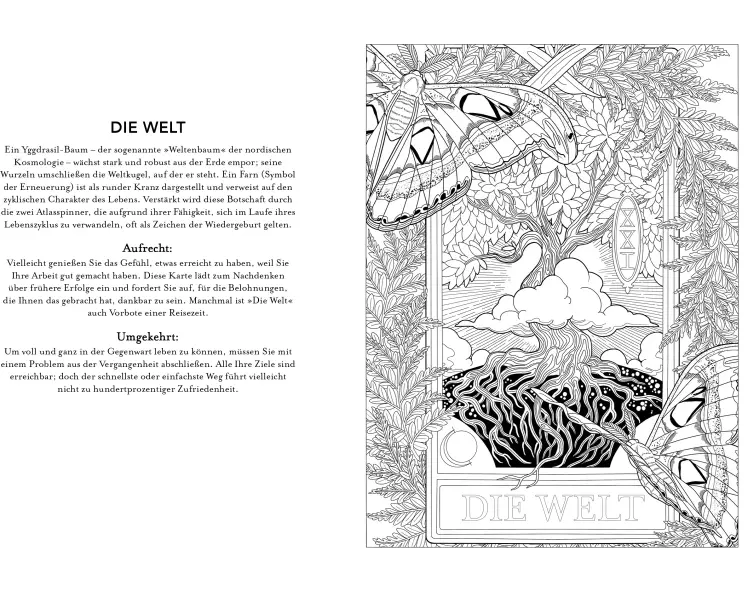 DIE WELT

Ein Yggdrasil-Baum – der sogenannte »Weltenbaum« der nordischen Kosmologie – wächst stark und robust aus der Erde empor; seine Wurzeln umschließen die Weltkugel, auf der er steht. Ein Farn (Symbol der Erneuerung) ist als runder Kranz dargestellt und verweist auf den zyklischen Charakter des Lebens. Verstärkt wird diese Botschaft durch die zwei Atlasspinner, die aufgrund ihrer Fähigkeit, sich im Laufe ihres Lebenszyklus zu verwandeln, oft als Zeichen der Wiedergeburt gelten.

Aufrecht:

Vielleicht genießen Sie das Gefühl, etwas erreicht zu haben, weil Sie Ihre Arbeit gut gemacht haben. Diese Karte lädt zum Nachdenken über frühere Erfolge ein und fordert Sie auf, für die Belohnungen, die Ihnen das gebracht hat, dankbar zu sein. Manchmal ist »Die Welt« auch Vorbote einer Reisezeit.

Umgekehrt:

Um voll und ganz in der Gegenwart leben zu können, müssen Sie mit einem Problem aus der Vergangenheit abschließen. Alle Ihre Ziele sind erreichbar; doch der schnellste oder einfachste Weg führt vielleicht nicht zu hundertprozentiger Zufriedenheit.

XXI

DIE WELT